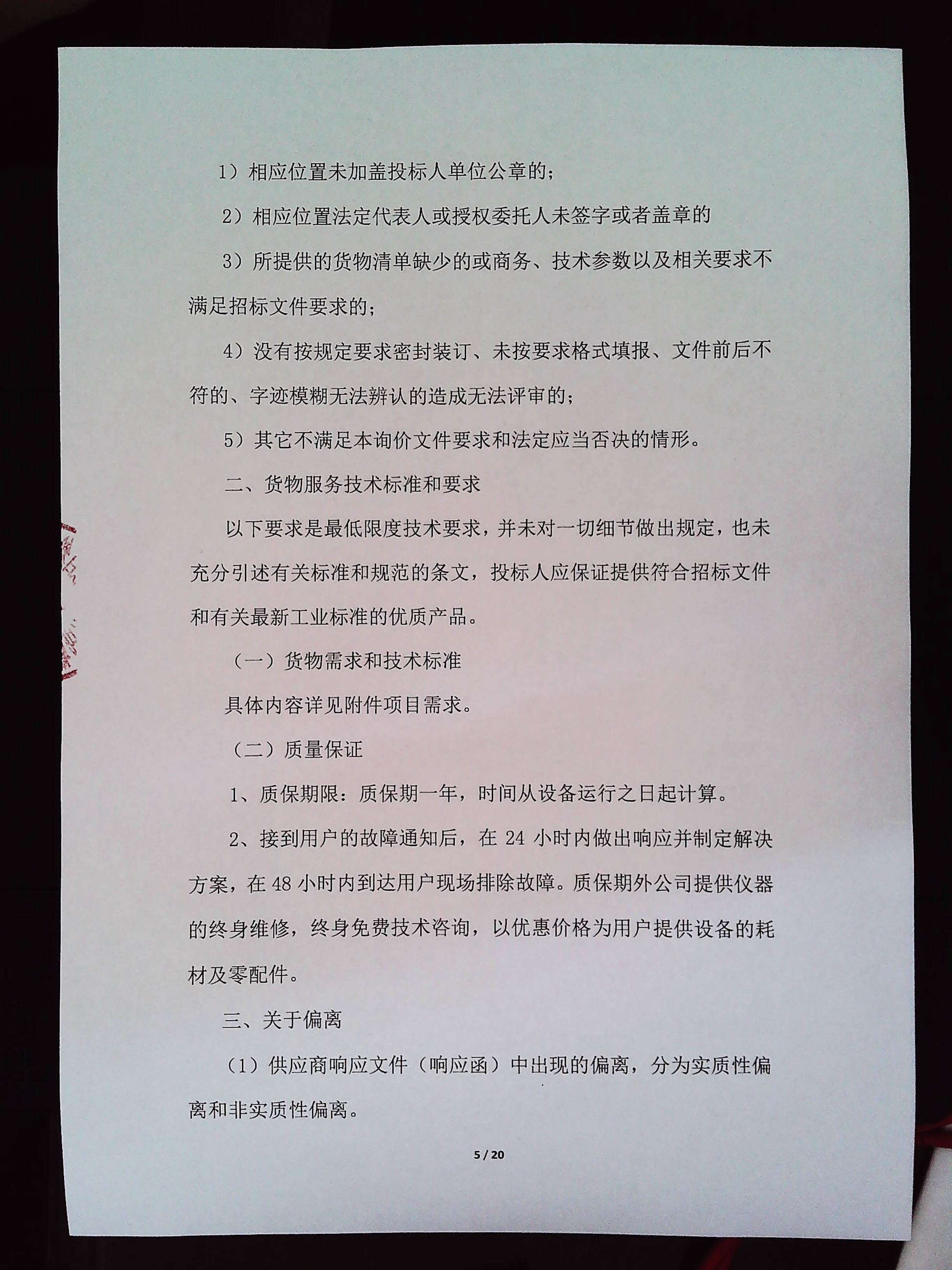 1）相应位置未加盖投标人单位公章的；

2）相应位置法定代表人或授权委托人未签字或者盖章的

3）所提供的货物清单缺少的或商务、技术参数以及相关要求不满足招标文件要求的；

4）没有按规定要求密封装订、未按要求格式填报、文件前后不符的、字迹模糊无法辨认的造成无法评审的；

5）其它不满足本询价文件要求和法定应当否决的情形。

二、货物服务技术标准和要求

以下要求是最低限度技术要求，并未对一切细节做出规定，也未充分引述有关标准和规范的条文，投标人应保证提供符合招标文件和有关最新工业标准的优质产品。

（一）货物需求和技术标准

具体内容详见附件项目需求。

（二）质量保证

1、质保期限：质保期一年，时间从设备运行之日起计算。

2、接到用户的故障通知后，在 24 小时内做出响应并制定解决方案，在 48 小时内到达用户现场排除故障。质保期外公司提供仪器的终身维修，终身免费技术咨询，以优惠价格为用户提供设备的耗材及零配件。

三、关于偏离

（1）供应商响应文件（响应函）中出现的偏离，分为实质性偏离和非实质性偏离。

5 / 20